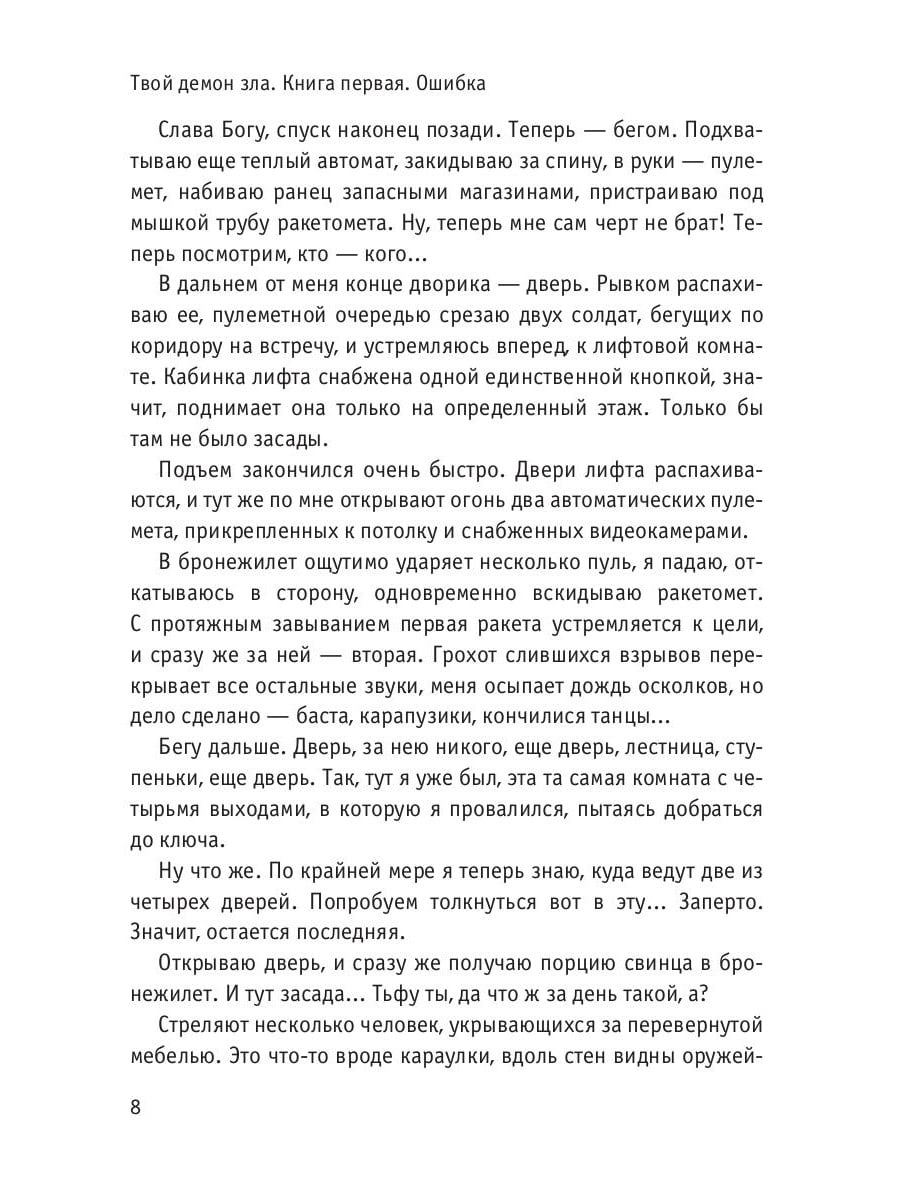 Твой демон зла. Книга первая. Ошибка

Слава Богу, спуск наконец позади. Теперь — бегом. Подхватываю еще теплый автомат, закидываю за спину, в руки — пулемет, набиваю ранец запасными магазинами, пристраиваю под мышкой трубу ракетомета. Ну, теперь мне сам черт не брат! Теперь посмотрим, кто — кого...

В дальнем от меня конце дворика — дверь. Рывком распахиваю ее, пулеметной очередью срезаю двух солдат, бегущих по коридору на встречу, и устремляюсь вперед, к лифтовой комнате. Кабинка лифта снабжена одной единственной кнопкой, значит, поднимает она только на определенный этаж. Только бы там не было засады.

Подъем закончился очень быстро. Двери лифта распахиваются, и тут же по мне открывают огонь два автоматических пулемета, прикрепленных к потолку и снабженных видеокамерами.

В бронежилет ощутимо ударяет несколько пуль, я падаю, откатываюсь в сторону, одновременно вскидываю ракетомет. С протяжным завыванием первая ракета устремляется к цели, и сразу же за ней — вторая. Грохот слившихся взрывов перекрывает все остальные звуки, меня осыпает дождь осколков, но дело сделано — баста, карапузики, кончилися танцы...

Бегу дальше. Дверь, за нею никого, еще дверь, лестница, ступеньки, еще дверь. Так, тут я уже был, эта та самая комната с четырьмя выходами, в которую я провалился, пытаясь добраться до ключа.

Ну что же. По крайней мере я теперь знаю, куда ведут две из четырех дверей. Попробуем толкнуться вот в эту... Заперто. Значит, остается последняя.

Открываю дверь, и сразу же получаю порцию свинца в бронежилет. И тут засада... Тьфу ты, да что ж за день такой, а?

Стреляют несколько человек, укрывающихся за перевернутой мебелью. Это что-то вроде караулки, вдоль стен видны оружей-

8